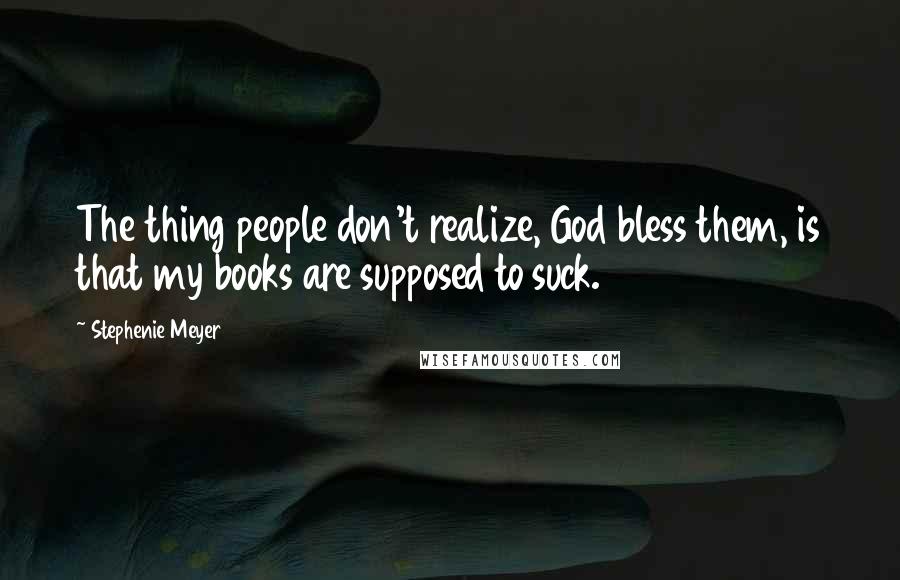 The thing people don't realize, God bless them, is that my books are supposed to suck.

~ Stephenie Meyer

WISEFAMOUSQUOTES.COM